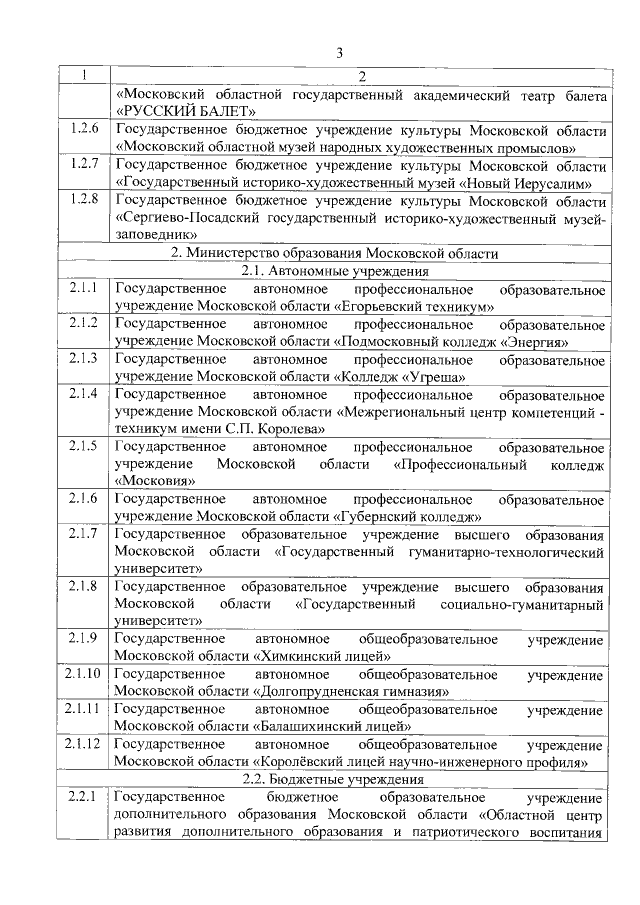 3

| 1 | 2 |
|---|---|
| | «Московский областной государственный академический театр балета «РУССКИЙ БАЛЕТ» |
| 1.2.6 | Государственное бюджетное учреждение культуры Московской области «Московский областной музей народных художественных промыслов» |
| 1.2.7 | Государственное бюджетное учреждение культуры Московской области «Государственный историко-художественный музей «Новый Иерусалим» |
| 1.2.8 | Государственное бюджетное учреждение культуры Московской области «Сергиево-Посадский государственный историко-художественный музей-заповедник» |
| | 2. Министерство образования Московской области |
| | 2.1. Автономные учреждения |
| 2.1.1 | Государственное автономное профессиональное образовательное учреждение Московской области «Егорьевский техникум» |
| 2.1.2 | Государственное автономное профессиональное образовательное учреждение Московской области «Подмосковный колледж «Энергия» |
| 2.1.3 | Государственное автономное профессиональное образовательное учреждение Московской области «Колледж «Угреша» |
| 2.1.4 | Государственное автономное профессиональное образовательное учреждение Московской области «Межрегиональный центр компетенций - техникум имени С.П. Королева» |
| 2.1.5 | Государственное автономное профессиональное образовательное учреждение Московской области «Профессиональный колледж «Московия» |
| 2.1.6 | Государственное автономное профессиональное образовательное учреждение Московской области «Губернский колледж» |
| 2.1.7 | Государственное образовательное учреждение высшего образования Московской области «Государственный гуманитарно-технологический университет» |
| 2.1.8 | Государственное образовательное учреждение высшего образования Московской области «Государственный социально-гуманитарный университет» |
| 2.1.9 | Государственное автономное общеобразовательное учреждение Московской области «Химкинский лицей» |
| 2.1.10 | Государственное автономное общеобразовательное учреждение Московской области «Долгопрудненская гимназия» |
| 2.1.11 | Государственное автономное общеобразовательное учреждение Московской области «Балашихинский лицей» |
| 2.1.12 | Государственное автономное общеобразовательное учреждение Московской области «Королёвский лицей научно-инженерного профиля» |
| | 2.2. Бюджетные учреждения |
| 2.2.1 | Государственное бюджетное образовательное учреждение дополнительного образования Московской области «Областной центр развития дополнительного образования и патриотического воспитания |